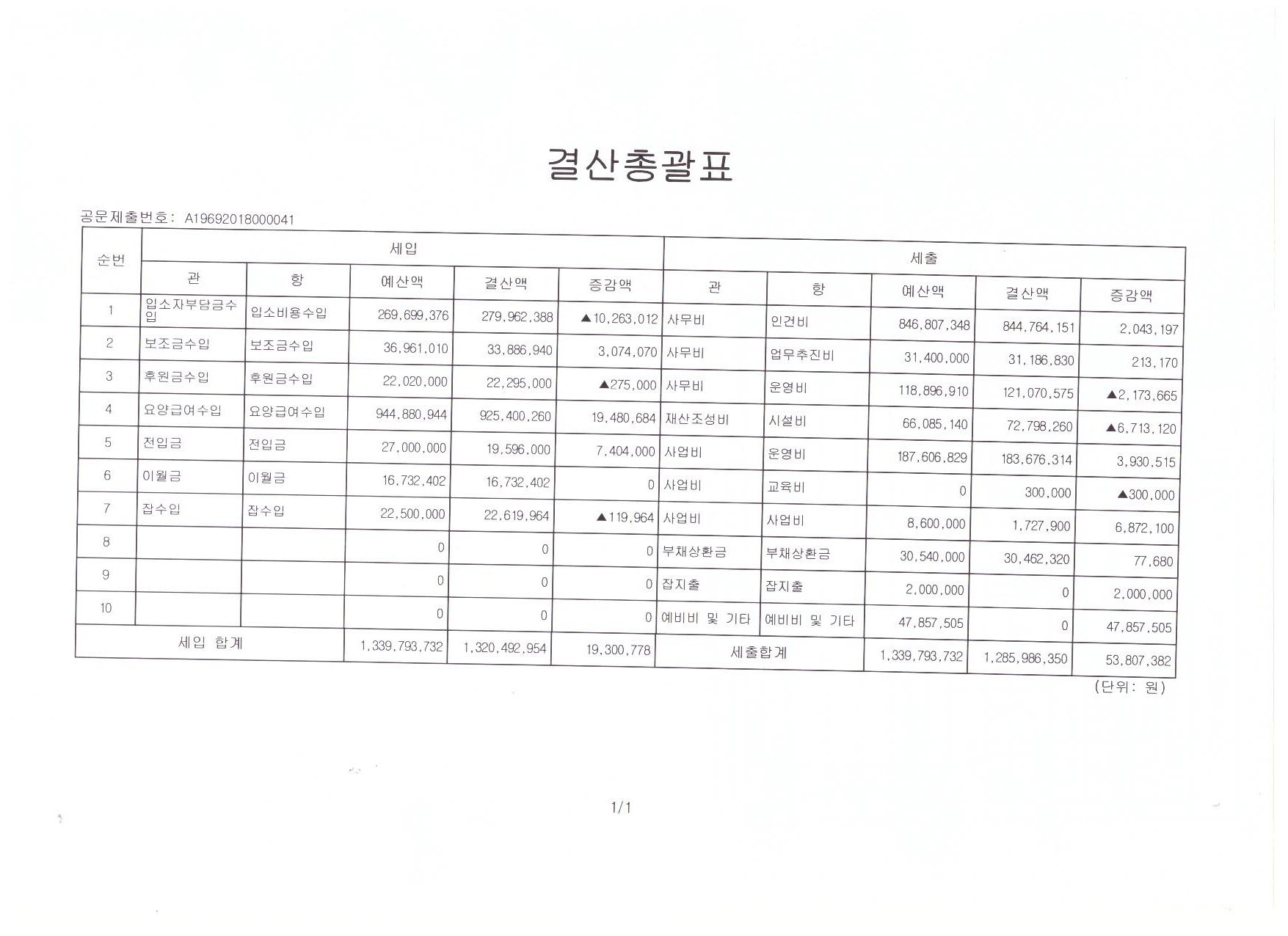 결산총괄표

공문제출번호: A19692018000041

| 순번 | 세입 |  |  |  |  | 세출 |  |  |  |  |
|---|---|---|---|---|---|---|---|---|---|---|
|  | 관 | 항 | 예산액 | 결산액 | 증감액 | 관 | 항 | 예산액 | 결산액 | 증감액 |
| 1 | 입소자부담금수입 | 입소비용수입 | 269,699,376 | 279,962,388 | ▲10,263,012 | 사무비 | 인건비 | 846,807,348 | 844,764,151 | 2,043,197 |
| 2 | 보조금수입 | 보조금수입 | 36,961,010 | 33,886,940 | 3,074,070 | 사무비 | 업무추진비 | 31,400,000 | 31,186,830 | 213,170 |
| 3 | 후원금수입 | 후원금수입 | 22,020,000 | 22,295,000 | ▲275,000 | 사무비 | 운영비 | 118,896,910 | 121,070,575 | ▲2,173,665 |
| 4 | 요양급여수입 | 요양급여수입 | 944,880,944 | 925,400,260 | 19,480,684 | 재산조성비 | 시설비 | 66,085,140 | 72,798,260 | ▲6,713,120 |
| 5 | 전입금 | 전입금 | 27,000,000 | 19,596,000 | 7,404,000 | 사업비 | 운영비 | 187,606,829 | 183,676,314 | 3,930,515 |
| 6 | 이월금 | 이월금 | 16,732,402 | 16,732,402 | 0 | 사업비 | 교육비 | 0 | 300,000 | ▲300,000 |
| 7 | 잡수입 | 잡수입 | 22,500,000 | 22,619,964 | ▲119,964 | 사업비 | 사업비 | 8,600,000 | 1,727,900 | 6,872,100 |
| 8 |  |  | 0 | 0 | 0 | 부채상환금 | 부채상환금 | 30,540,000 | 30,462,320 | 77,680 |
| 9 |  |  | 0 | 0 | 0 | 잡지출 | 잡지출 | 2,000,000 | 0 | 2,000,000 |
| 10 |  |  | 0 | 0 | 0 | 예비비 및 기타 | 예비비 및 기타 | 47,857,505 | 0 | 47,857,505 |
| 세입 합계 |  |  | 1,339,793,732 | 1,320,492,954 | 19,300,778 | 세출합계 |  | 1,339,793,732 | 1,285,986,350 | 53,807,382 |

(단위: 원)

1/1